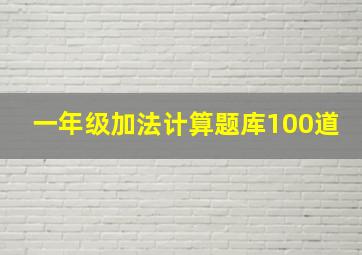 一年级加法计算题库100道